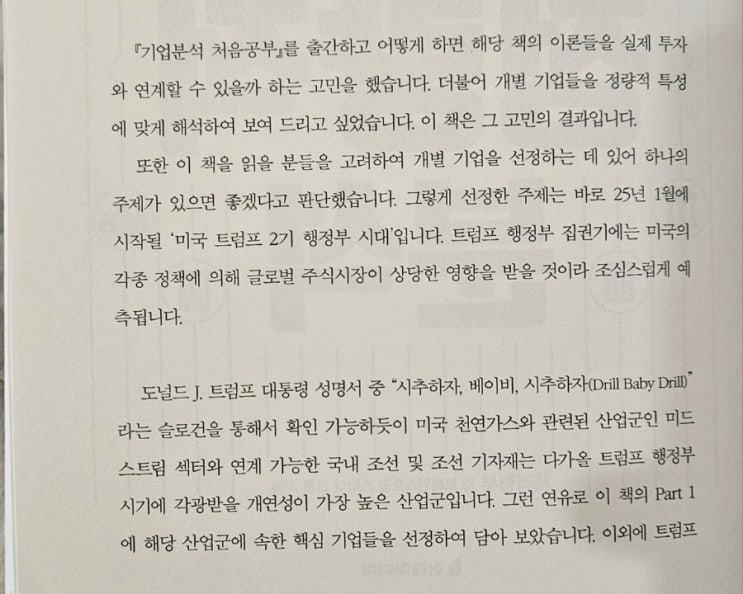 『기업분석 처음공부』를 출간하고 어떻게 하면 해당 책의 이론들을 실제 투자와 연계할 수 있을까 하는 고민을 했습니다. 더불어 개별 기업들을 정량적 특성에 맞게 해석하여 보여 드리고 싶었습니다. 이 책은 그 고민의 결과입니다.

또한 이 책을 읽을 분들을 고려하여 개별 기업을 선정하는 데 있어 하나의 주제가 있으면 좋겠다고 판단했습니다. 그렇게 선정한 주제는 바로 25년 1월에 시작될 '미국 트럼프 2기 행정부 시대'입니다. 트럼프 행정부 집권기에는 미국의 각종 정책에 의해 글로벌 주식시장이 상당한 영향을 받을 것이라 조심스럽게 예측됩니다.

도널드 J. 트럼프 대통령 성명서 중 "시추하자, 베이비, 시추하자(Drill Baby Drill)"라는 슬로건을 통해서 확인 가능하듯이 미국 천연가스와 관련된 산업군인 미드스트림 섹터와 연계 가능한 국내 조선 및 조선 기자재는 다가올 트럼프 행정부 시기에 각광받을 개연성이 가장 높은 산업군입니다. 그런 연유로 이 책의 Part 1에 해당 산업군에 속한 핵심 기업들을 선정하여 담아 보았습니다. 이외에 트럼프